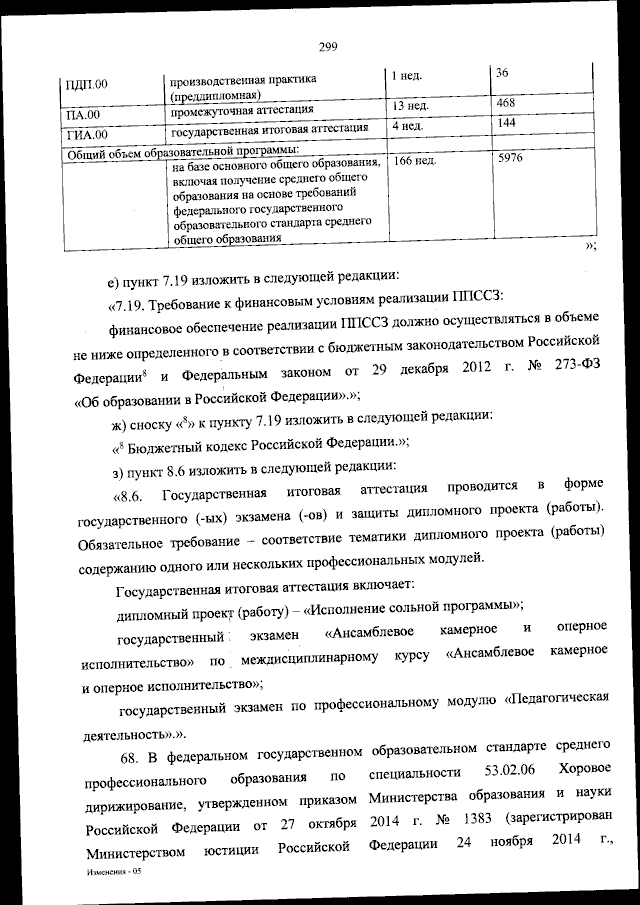 299

| ПДП.00 | производственная практика (преддипломная) | 1 нед. | 36 |
|---|---|---|---|
| ПА.00 | промежуточная аттестация | 13 нед. | 468 |
| ГИА.00 | государственная итоговая аттестация | 4 нед. | 144 |
| Общий объем образовательной программы: | | | |
| | на базе основного общего образования, включая получение среднего общего образования на основе требований федерального государственного образовательного стандарта среднего общего образования | 166 нед. | 5976 |

»;

е) пункт 7.19 изложить в следующей редакции:

«7.19. Требование к финансовым условиям реализации ППССЗ:

финансовое обеспечение реализации ППССЗ должно осуществляться в объеме не ниже определенного в соответствии с бюджетным законодательством Российской Федерации$^8$ и Федеральным законом от 29 декабря 2012 г. № 273-ФЗ «Об образовании в Российской Федерации».»;

ж) сноску «$^8$» к пункту 7.19 изложить в следующей редакции:

«$^8$ Бюджетный кодекс Российской Федерации.»;

з) пункт 8.6 изложить в следующей редакции:

«8.6. Государственная итоговая аттестация проводится в форме государственного (-ых) экзамена (-ов) и защиты дипломного проекта (работы). Обязательное требование – соответствие тематики дипломного проекта (работы) содержанию одного или нескольких профессиональных модулей.

Государственная итоговая аттестация включает:

дипломный проект (работу) – «Исполнение сольной программы»;

государственный экзамен «Ансамблевое камерное и оперное исполнительство» по междисциплинарному курсу «Ансамблевое камерное и оперное исполнительство»;

государственный экзамен по профессиональному модулю «Педагогическая деятельность».».

68. В федеральном государственном образовательном стандарте среднего профессионального образования по специальности 53.02.06 Хоровое дирижирование, утвержденном приказом Министерства образования и науки Российской Федерации от 27 октября 2014 г. № 1383 (зарегистрирован Министерством юстиции Российской Федерации 24 ноября 2014 г.,

Изменения - 05